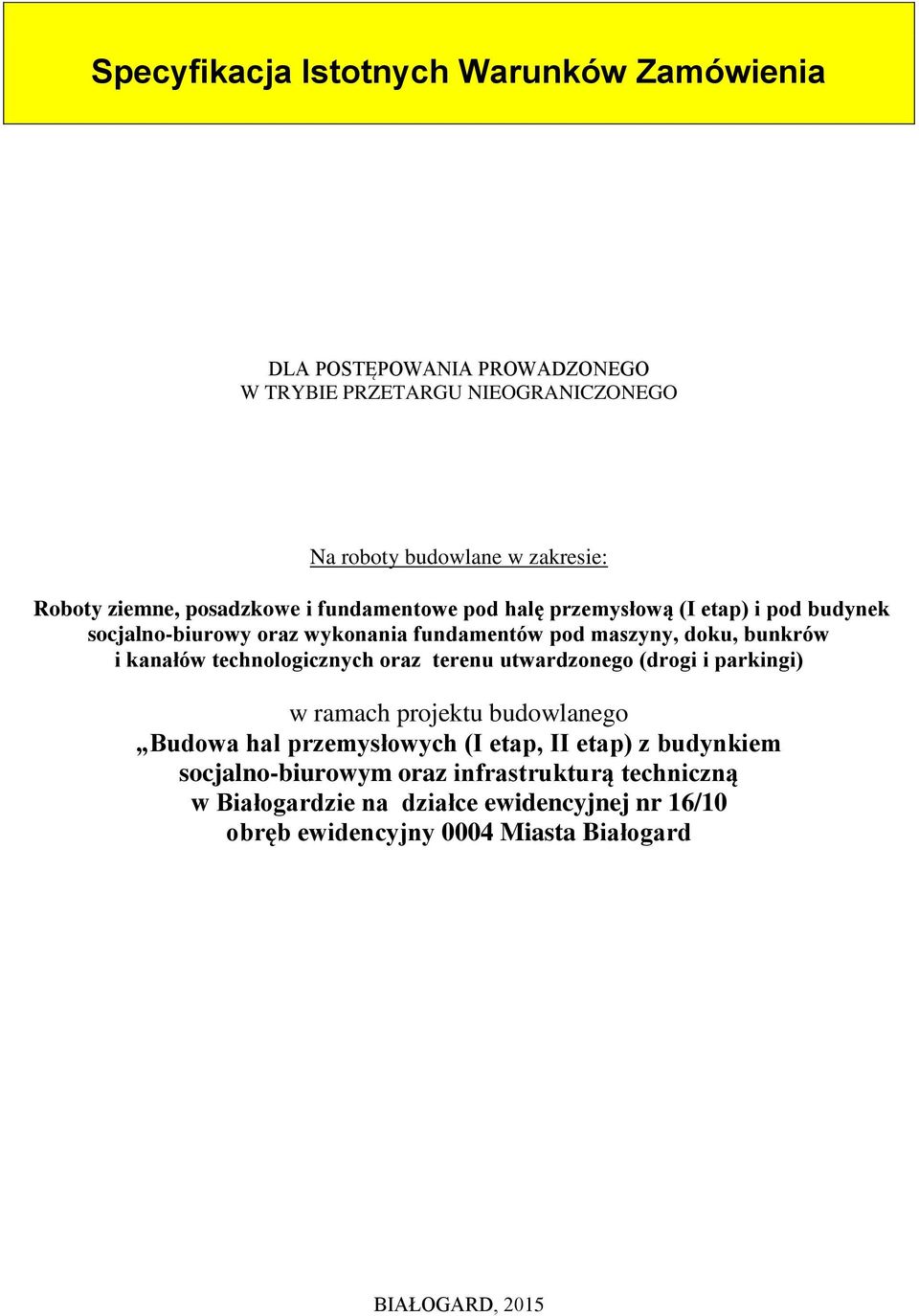 Specyfikacja Istotnych Warunków Zamówienia

DLA POSTĘPOWANIA PROWADZONEGO
W TRYBIE PRZETARGU NIEOGRANICZONEGO

Na roboty budowlane w zakresie:

Roboty ziemne, posadzkowe i fundamentowe pod halę przemysłową (I etap) i pod budynek socjalno-biurowy oraz wykonania fundamentów pod maszyny, doku, bunkrów i kanałów technologicznych oraz terenu utwardzonego (drogi i parkingi)

w ramach projektu budowlanego
„Budowa hal przemysłowych (I etap, II etap) z budynkiem socjalno-biurowym oraz infrastrukturą techniczną w Białogardzie na działce ewidencyjnej nr 16/10 obręb ewidencyjny 0004 Miasta Białogard

BIAŁOGARD, 2015